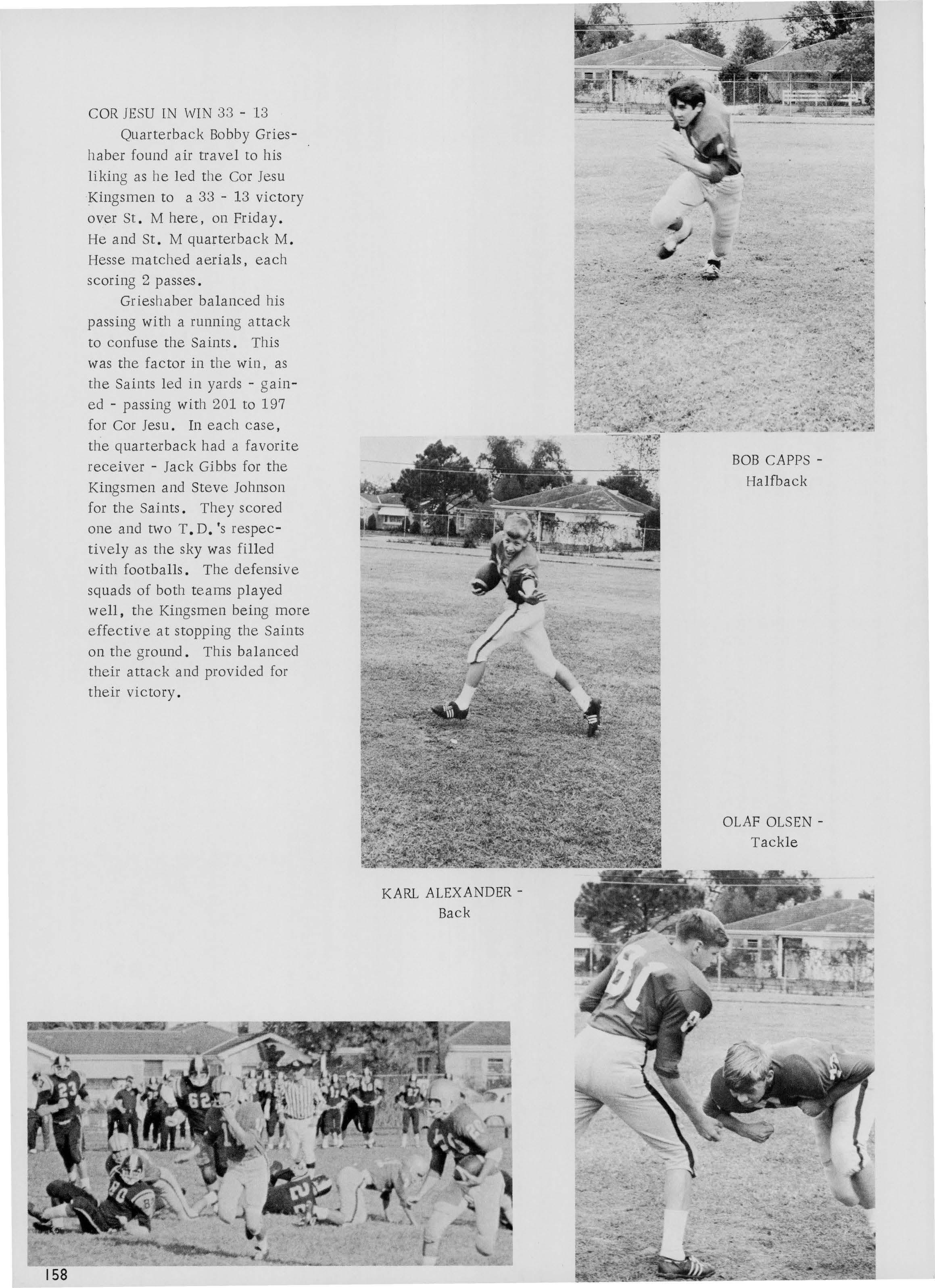 COR JESU IN WIN 33 - 13

Quarterback Bobby Grieshaber found air travel to his liking as he led the Cor Jesu Kingsmen to a 33 - 13 victory over St. M here, on Friday. He and St. M quarterback M. Hesse matched aerials, each scoring 2 passes.

Grieshaber balanced his passing with a running attack to confuse the Saints. This was the factor in the win, as the Saints led in yards - gained - passing with 201 to 197 for Cor Jesu. In each case, the quarterback had a favorite receiver - Jack Gibbs for the Kingsmen and Steve Johnson for the Saints. They scored one and two T.D.'s respectively as the sky was filled with footballs. The defensive squads of both teams played well, the Kingsmen being more effective at stopping the Saints on the ground. This balanced their attack and provided for their victory.

BOB CAPPS - Halfback

OLAF OLSEN - Tackle

KARL ALEXANDER - Back

158